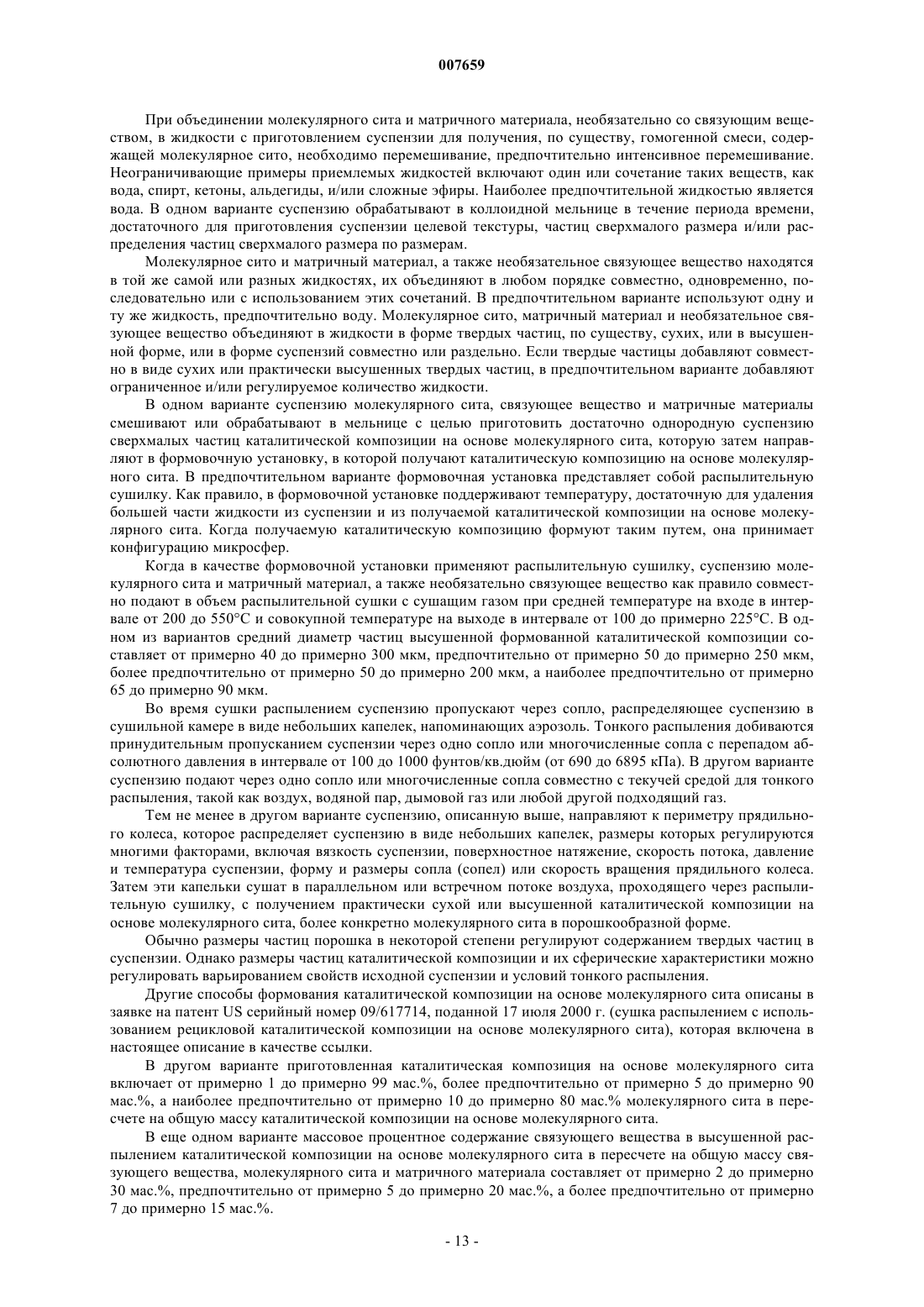 007659

При объединении молекулярного сита и матричного материала, необязательно со связующим веществом, в жидкости с приготовлением суспензии для получения, по существу, гомогенной смеси, содержащей молекулярное сито, необходимо перемешивание, предпочтительно интенсивное перемешивание. Неограничивающие примеры приемлемых жидкостей включают один или сочетание таких веществ, как вода, спирт, кетоны, альдегиды, и/или сложные эфиры. Наиболее предпочтительной жидкостью является вода. В одном варианте суспензию обрабатывают в коллоидной мельнице в течение периода времени, достаточного для приготовления суспензии целевой текстуры, частиц сверхмалого размера и/или распределения частиц сверхмалого размера по размерам.

Молекулярное сито и матричный материал, а также необязательное связующее вещество находятся в той же самой или разных жидкостях, их объединяют в любом порядке совместно, одновременно, последовательно или с использованием этих сочетаний. В предпочтительном варианте используют одну и ту же жидкость, предпочтительно воду. Молекулярное сито, матричный материал и необязательное связующее вещество объединяют в жидкости в форме твердых частиц, по существу, сухих, или в высушенной форме, или в форме суспензий совместно или раздельно. Если твердые частицы добавляют совместно в виде сухих или практически высушенных твердых частиц, в предпочтительном варианте добавляют ограниченное и/или регулируемое количество жидкости.

В одном варианте суспензию молекулярного сита, связующее вещество и матричные материалы смешивают или обрабатывают в мельнице с целью приготовить достаточно однородную суспензию сверхмалых частиц каталитической композиции на основе молекулярного сита, которую затем направляют в формовочную установку, в которой получают каталитическую композицию на основе молекулярного сита. В предпочтительном варианте формовочная установка представляет собой распылительную сушилку. Как правило, в формовочной установке поддерживают температуру, достаточную для удаления большей части жидкости из суспензии и из получаемой каталитической композиции на основе молекулярного сита. Когда получаемую каталитическую композицию формуют таким путем, она принимает конфигурацию микросфер.

Когда в качестве формовочной установки применяют распылительную сушилку, суспензию молекулярного сита и матричный материал, а также необязательно связующее вещество как правило совместно подают в объем распылительной сушки с сушащим газом при средней температуре на входе в интервале от 200 до 550°С и совокупной температуре на выходе в интервале от 100 до примерно 225°С. В одном из вариантов средний диаметр частиц высушенной формованной каталитической композиции составляет от примерно 40 до примерно 300 мкм, предпочтительно от примерно 50 до примерно 250 мкм, более предпочтительно от примерно 50 до примерно 200 мкм, а наиболее предпочтительно от примерно 65 до примерно 90 мкм.

Во время сушки распылением суспензию пропускают через сопло, распределяющее суспензию в сушильной камере в виде небольших капелек, напоминающих аэрозоль. Тонкого распыления добиваются принудительным пропусканием суспензии через одно сопло или многочисленные сопла с перепадом абсолютного давления в интервале от 100 до 1000 фунтов/кв.дюйм (от 690 до 6895 кПа). В другом варианте суспензию подают через одно сопло или многочисленные сопла совместно с текучей средой для тонкого распыления, такой как воздух, водяной пар, дымовой газ или любой другой подходящий газ.

Тем не менее в другом варианте суспензию, описанную выше, направляют к периметру прядильного колеса, которое распределяет суспензию в виде небольших капелек, размеры которых регулируются многими факторами, включая вязкость суспензии, поверхностное натяжение, скорость потока, давление и температура суспензии, форму и размеры сопла (сопел) или скорость вращения прядильного колеса. Затем эти капельки сушат в параллельном или встречном потоке воздуха, проходящего через распылительную сушилку, с получением практически сухой или высушенной каталитической композиции на основе молекулярного сита, более конкретно молекулярного сита в порошкообразной форме.

Обычно размеры частиц порошка в некоторой степени регулируют содержанием твердых частиц в суспензии. Однако размеры частиц каталитической композиции и их сферические характеристики можно регулировать варьированием свойств исходной суспензии и условий тонкого распыления.

Другие способы формования каталитической композиции на основе молекулярного сита описаны в заявке на патент US серийный номер 09/617714, поданной 17 июля 2000 г. (сушка распылением с использованием рецикловой каталитической композиции на основе молекулярного сита), которая включена в настоящее описание в качестве ссылки.

В другом варианте приготовленная каталитическая композиция на основе молекулярного сита включает от примерно 1 до примерно 99 мас.%, более предпочтительно от примерно 5 до примерно 90 мас.%, а наиболее предпочтительно от примерно 10 до примерно 80 мас.% молекулярного сита в пересчете на общую массу каталитической композиции на основе молекулярного сита.

В еще одном варианте массовое процентное содержание связующего вещества в высушенной распылением каталитической композиции на основе молекулярного сита в пересчете на общую массу связующего вещества, молекулярного сита и матричного материала составляет от примерно 2 до примерно 30 мас.%, предпочтительно от примерно 5 до примерно 20 мас.%, а более предпочтительно от примерно 7 до примерно 15 мас.%.

- 13 -